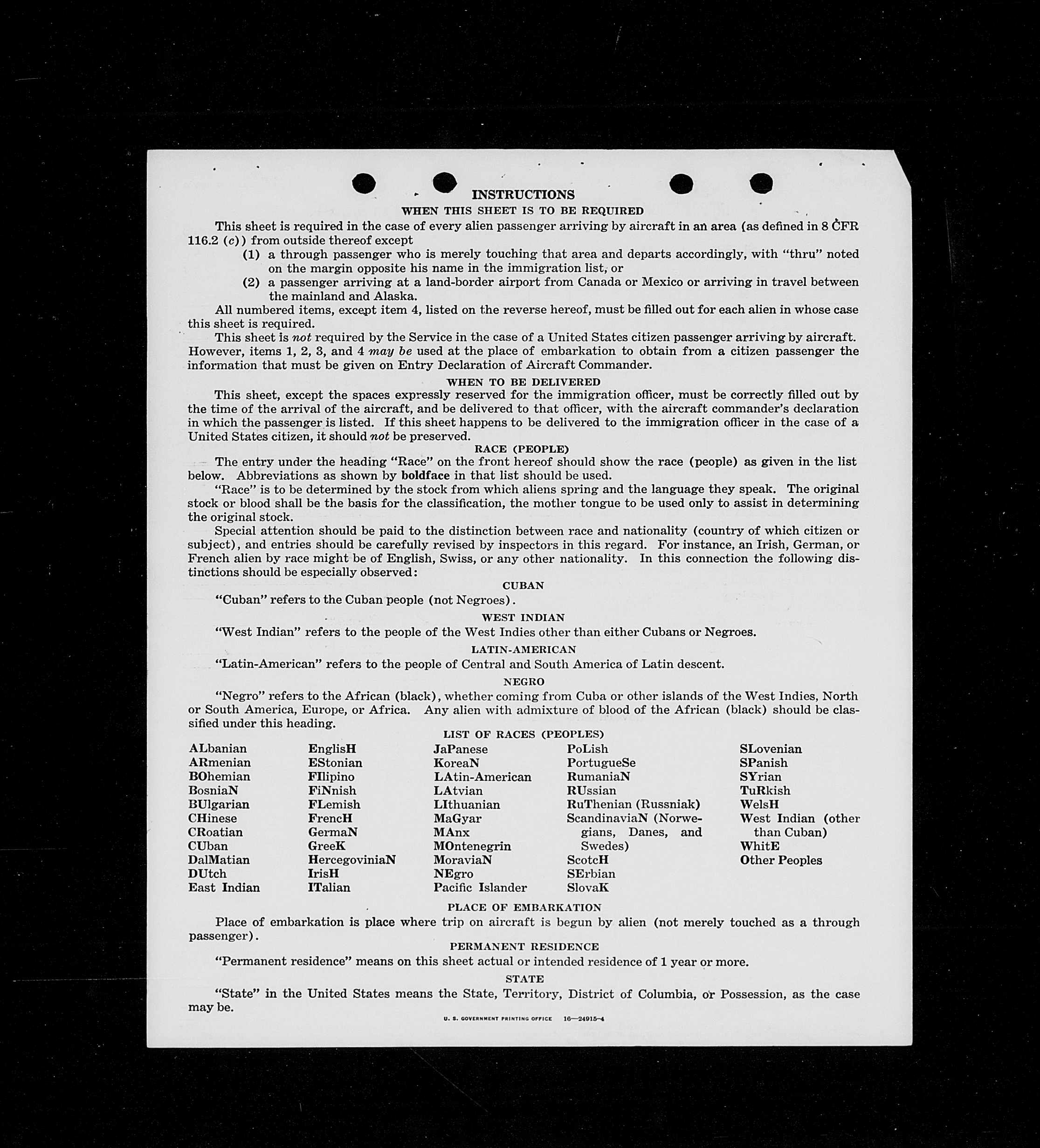 INSTRUCTIONS

WHEN THIS SHEET IS TO BE REQUIRED

This sheet is required in the case of every alien passenger arriving by aircraft in an area (as defined in 8 CFR 116.2 (c)) from outside thereof except

(1) a through passenger who is merely touching that area and departs accordingly, with "thru" noted on the margin opposite his name in the immigration list, or

(2) a passenger arriving at a land-border airport from Canada or Mexico or arriving in travel between the mainland and Alaska.

All numbered items, except item 4, listed on the reverse hereof, must be filled out for each alien in whose case this sheet is required.

This sheet is not required by the Service in the case of a United States citizen passenger arriving by aircraft. However, items 1, 2, 3, and 4 may be used at the place of embarkation to obtain from a citizen passenger the information that must be given on Entry Declaration of Aircraft Commander.

WHEN TO BE DELIVERED

This sheet, except the spaces expressly reserved for the immigration officer, must be correctly filled out by the time of the arrival of the aircraft, and be delivered to that officer, with the aircraft commander's declaration in which the passenger is listed. If this sheet happens to be delivered to the immigration officer in the case of a United States citizen, it should not be preserved.

RACE (PEOPLE)

The entry under the heading "Race" on the front hereof should show the race (people) as given in the list below. Abbreviations as shown by boldface in that list should be used.

"Race" is to be determined by the stock from which aliens spring and the language they speak. The original stock or blood shall be the basis for the classification, the mother tongue to be used only to assist in determining the original stock.

Special attention should be paid to the distinction between race and nationality (country of which citizen or subject), and entries should be carefully revised by inspectors in this regard. For instance, an Irish, German, or French alien by race might be of English, Swiss, or any other nationality. In this connection the following distinctions should be especially observed:

CUBAN

"Cuban" refers to the Cuban people (not Negroes).

WEST INDIAN

"West Indian" refers to the people of the West Indies other than either Cubans or Negroes.

LATIN-AMERICAN

"Latin-American" refers to the people of Central and South America of Latin descent.

NEGRO

"Negro" refers to the African (black), whether coming from Cuba or other islands of the West Indies, North or South America, Europe, or Africa. Any alien with admixture of blood of the African (black) should be classified under this heading.

LIST OF RACES (PEOPLES)

ALbanian
ARmenian
BOhemian
BosniaN
BUlgarian
CHinese
CRoatian
CUban
DalMatian
DUtch
East Indian

EnglisH
EStonian
FIlipino
FiNnish
FLemish
FrencH
GermaN
GreeK
HercegoviniaN
IrisH
ITalian

JaPanese
KoreaN
LAtin-American
LAtvian
LIthuanian
MaGyar
MAnx
MOntenegrin
MoraviaN
NEgro
Pacific Islander

PoLish
PortugueSe
RumaniaN
RUssian
RuThenian (Russniak)
ScandinaviaN (Norwegians, Danes, and Swedes)
ScotcH
SErbian
SlovaK

SLovenian
SPanish
SYrian
TuRkish
WelsH
West Indian (other than Cuban)
WhitE
Other Peoples

PLACE OF EMBARKATION

Place of embarkation is place where trip on aircraft is begun by alien (not merely touched as a through passenger).

PERMANENT RESIDENCE

"Permanent residence" means on this sheet actual or intended residence of 1 year or more.

STATE

"State" in the United States means the State, Territory, District of Columbia, or Possession, as the case may be.

U. S. GOVERNMENT PRINTING OFFICE 16—24915-4